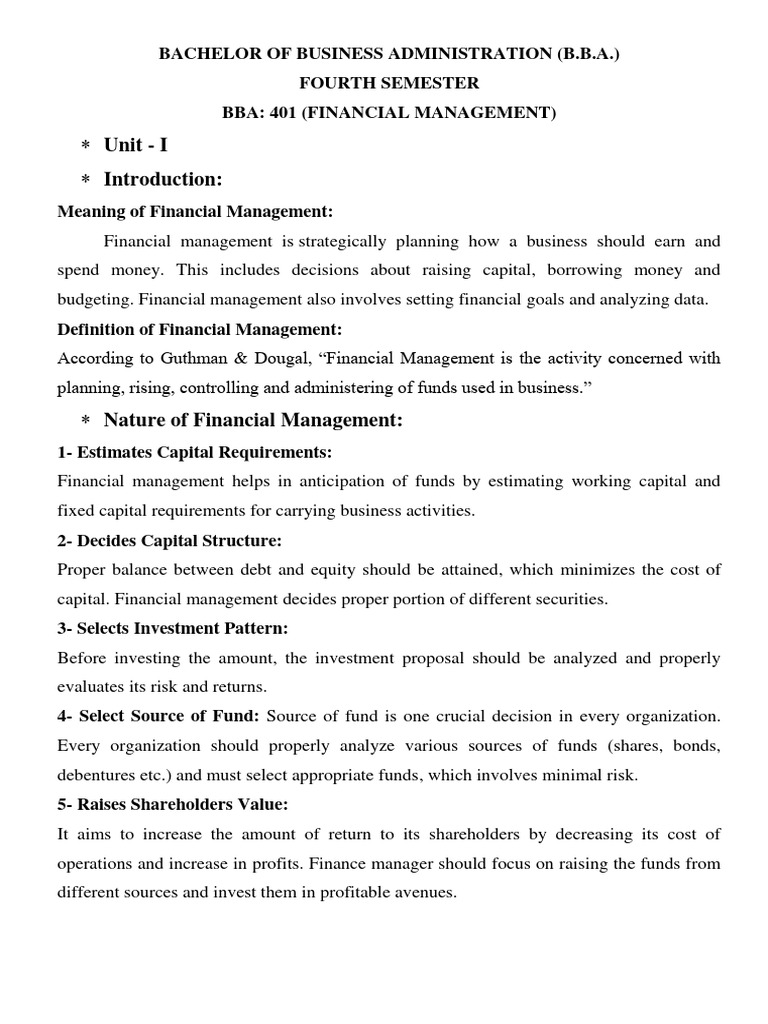 BACHELOR OF BUSINESS ADMINISTRATION (B.B.A.)
FOURTH SEMESTER
BBA: 401 (FINANCIAL MANAGEMENT)

* Unit - I

* Introduction:

Meaning of Financial Management:

Financial management is strategically planning how a business should earn and spend money. This includes decisions about raising capital, borrowing money and budgeting. Financial management also involves setting financial goals and analyzing data.

Definition of Financial Management:

According to Guthman & Dougal, “Financial Management is the activity concerned with planning, rising, controlling and administering of funds used in business.”

* Nature of Financial Management:

1- Estimates Capital Requirements:

Financial management helps in anticipation of funds by estimating working capital and fixed capital requirements for carrying business activities.

2- Decides Capital Structure:

Proper balance between debt and equity should be attained, which minimizes the cost of capital. Financial management decides proper portion of different securities.

3- Selects Investment Pattern:

Before investing the amount, the investment proposal should be analyzed and properly evaluates its risk and returns.

4- Select Source of Fund: Source of fund is one crucial decision in every organization. Every organization should properly analyze various sources of funds (shares, bonds, debentures etc.) and must select appropriate funds, which involves minimal risk.

5- Raises Shareholders Value:

It aims to increase the amount of return to its shareholders by decreasing its cost of operations and increase in profits. Finance manager should focus on raising the funds from different sources and invest them in profitable avenues.